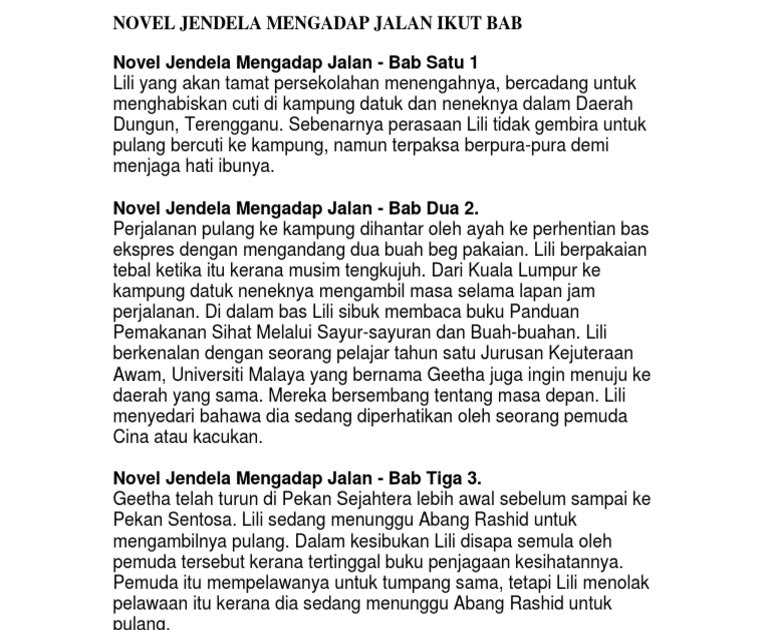 NOVEL JENDELA MENGADAP JALAN IKUT BAB

Novel Jendela Mengadap Jalan - Bab Satu 1
Lili yang akan tamat persekolahan menengahnya, bercadang untuk menghabiskan cuti di kampung datuk dan neneknya dalam Daerah Dungun, Terengganu. Sebenarnya perasaan Lili tidak gembira untuk pulang bercuti ke kampung, namun terpaksa berpura-pura demi menjaga hati ibunya.

Novel Jendela Mengadap Jalan - Bab Dua 2.
Perjalanan pulang ke kampung dihantar oleh ayah ke perhentian bas ekspres dengan mengandang dua buah beg pakaian. Lili berpakaian tebal ketika itu kerana musim tengkujuh. Dari Kuala Lumpur ke kampung datuk neneknya mengambil masa selama lapan jam perjalanan. Di dalam bas Lili sibuk membaca buku Panduan Pemakanan Sihat Melalui Sayur-sayuran dan Buah-buahan. Lili berkenalan dengan seorang pelajar tahun satu Jurusan Kejuteraan Awam, Universiti Malaya yang bernama Geetha juga ingin menuju ke daerah yang sama. Mereka bersembang tentang masa depan. Lili menyedari bahawa dia sedang diperhatikan oleh seorang pemuda Cina atau kacukan.

Novel Jendela Mengadap Jalan - Bab Tiga 3.
Geetha telah turun di Pekan Sejahtera lebih awal sebelum sampai ke Pekan Sentosa. Lili sedang menunggu Abang Rashid untuk mengambilnya pulang. Dalam kesibukan Lili disapa semula oleh pemuda tersebut kerana tertinggal buku penjagaan kesihatannya. Pemuda itu mempelawanya untuk tumpang sama, tetapi Lili menolak pelawaan itu kerana dia sedang menunggu Abang Rashid untuk pulang.